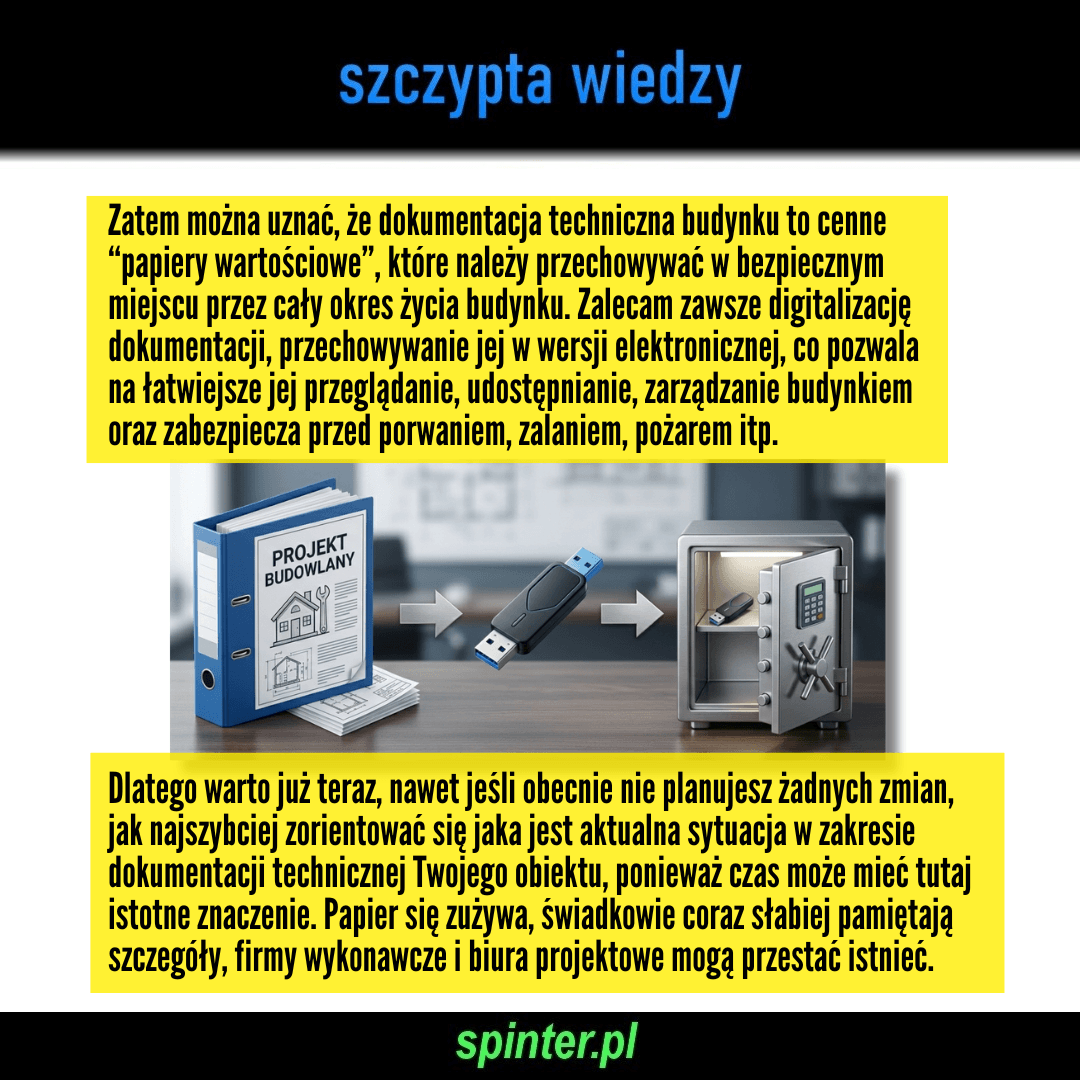 szczypta wiedzy

Zatem można uznać, że dokumentacja techniczna budynku to cenne "papiery wartościowe", które należy przechowywać w bezpiecznym miejscu przez cały okres życia budynku. Zalecam zawsze digitalizację dokumentacji, przechowywanie jej w wersji elektronicznej, co pozwala na łatwiejsze jej przeglądanie, udostępnianie, zarządzanie budynkiem oraz zabezpiecza przed porwaniem, zalaniem, pożarem itp.

PROJEKT BUDOWLANY

Dlatego warto już teraz, nawet jeśli obecnie nie planujesz żadnych zmian, jak najszybciej zorientować się jaka jest aktualna sytuacja w zakresie dokumentacji technicznej Twojego obiektu, ponieważ czas może mieć tutaj istotne znaczenie. Papier się zużywa, świadkowie coraz słabiej pamiętają szczegóły, firmy wykonawcze i biura projektowe mogą przestać istnieć.

spinter.pl